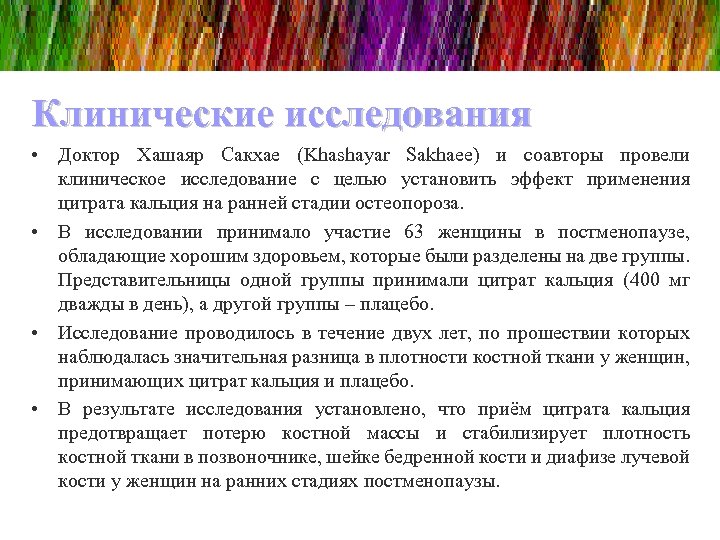 Клинические исследования

• Доктор Хашаяр Сакхае (Khashayar Sakhaee) и соавторы провели клиническое исследование с целью установить эффект применения цитрата кальция на ранней стадии остеопороза.

• В исследовании принимало участие 63 женщины в постменопаузе, обладающие хорошим здоровьем, которые были разделены на две группы. Представительницы одной группы принимали цитрат кальция (400 мг дважды в день), а другой группы – плацебо.

• Исследование проводилось в течение двух лет, по прошествии которых наблюдалась значительная разница в плотности костной ткани у женщин, принимающих цитрат кальция и плацебо.

• В результате исследования установлено, что приём цитрата кальция предотвращает потерю костной массы и стабилизирует плотность костной ткани в позвоночнике, шейке бедренной кости и диафизе лучевой кости у женщин на ранних стадиях постменопаузы.